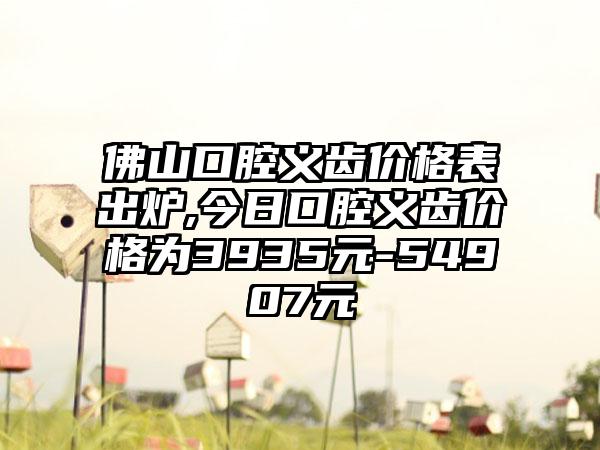 佛山口腔义齿价格表出炉,今日口腔义齿价格为3935元-54907元